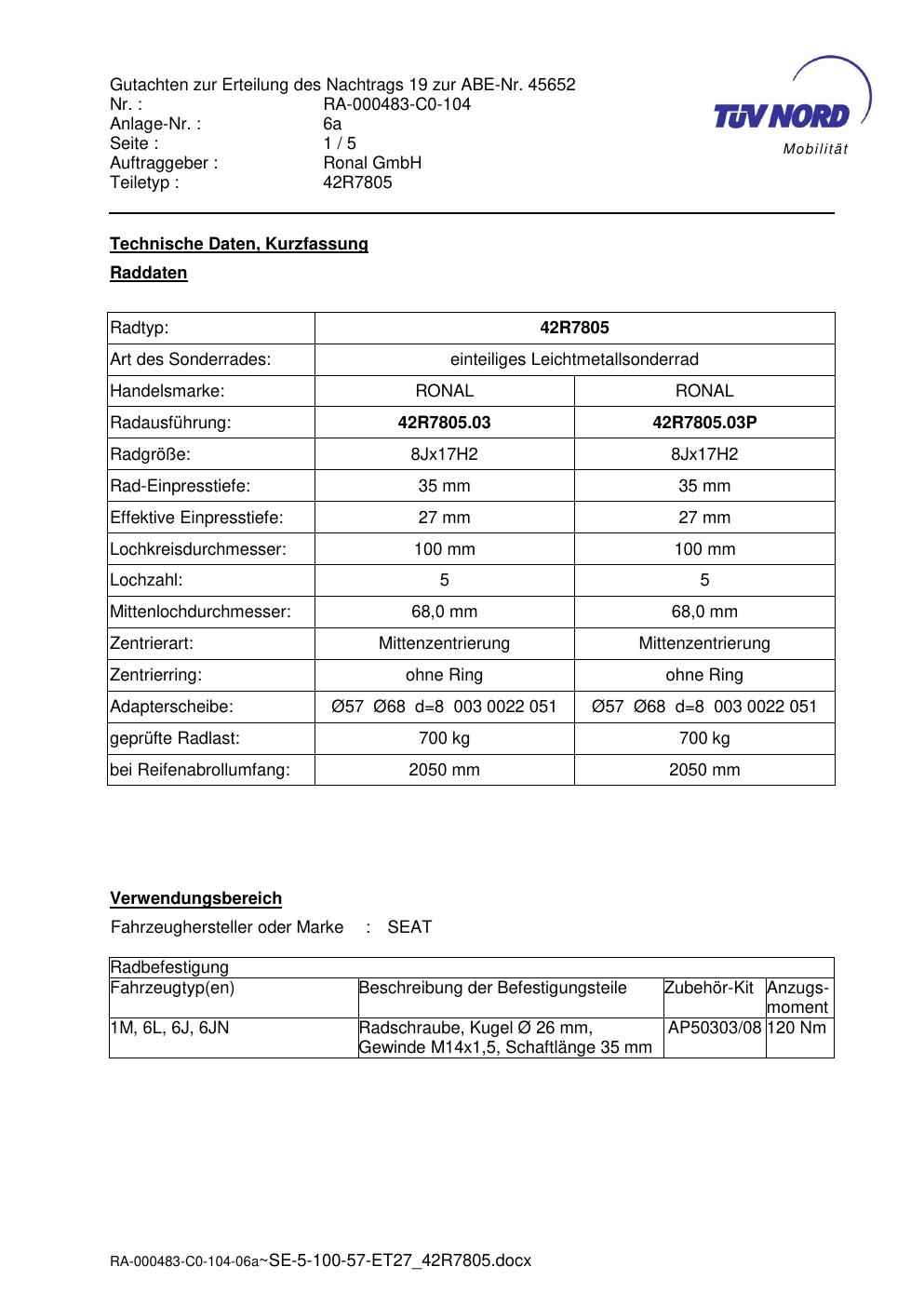 Gutachten zur Erteilung des Nachtrags 19 zur ABE-Nr. 45652
Nr. : RA-000483-C0-104
Anlage-Nr. : 6a
Seite : 1 / 5
Auftraggeber : Ronal GmbH
Teiletyp : 42R7805

TÜV NORD
Mobilität

Technische Daten, Kurzfassung

Raddaten

| Radtyp: | 42R7805 | |
|---|---|---|
| Art des Sonderrades: | einteiliges Leichtmetallsonderrad | |
| Handelsmarke: | RONAL | RONAL |
| Radausführung: | 42R7805.03 | 42R7805.03P |
| Radgröße: | 8Jx17H2 | 8Jx17H2 |
| Rad-Einpresstiefe: | 35 mm | 35 mm |
| Effektive Einpresstiefe: | 27 mm | 27 mm |
| Lochkreisdurchmesser: | 100 mm | 100 mm |
| Lochzahl: | 5 | 5 |
| Mittenlochdurchmesser: | 68,0 mm | 68,0 mm |
| Zentrierart: | Mittenzentrierung | Mittenzentrierung |
| Zentrierring: | ohne Ring | ohne Ring |
| Adapterscheibe: | Ø57 Ø68 d=8 003 0022 051 | Ø57 Ø68 d=8 003 0022 051 |
| geprüfte Radlast: | 700 kg | 700 kg |
| bei Reifenabrollumfang: | 2050 mm | 2050 mm |

Verwendungsbereich

Fahrzeughersteller oder Marke : SEAT

| Radbefestigung | | | |
|---|---|---|---|
| Fahrzeugtyp(en) | Beschreibung der Befestigungsteile | Zubehör-Kit | Anzugs-moment |
| 1M, 6L, 6J, 6JN | Radschraube, Kugel Ø 26 mm, Gewinde M14x1,5, Schaftlänge 35 mm | AP50303/08 | 120 Nm |

RA-000483-C0-104-06a~SE-5-100-57-ET27_42R7805.docx